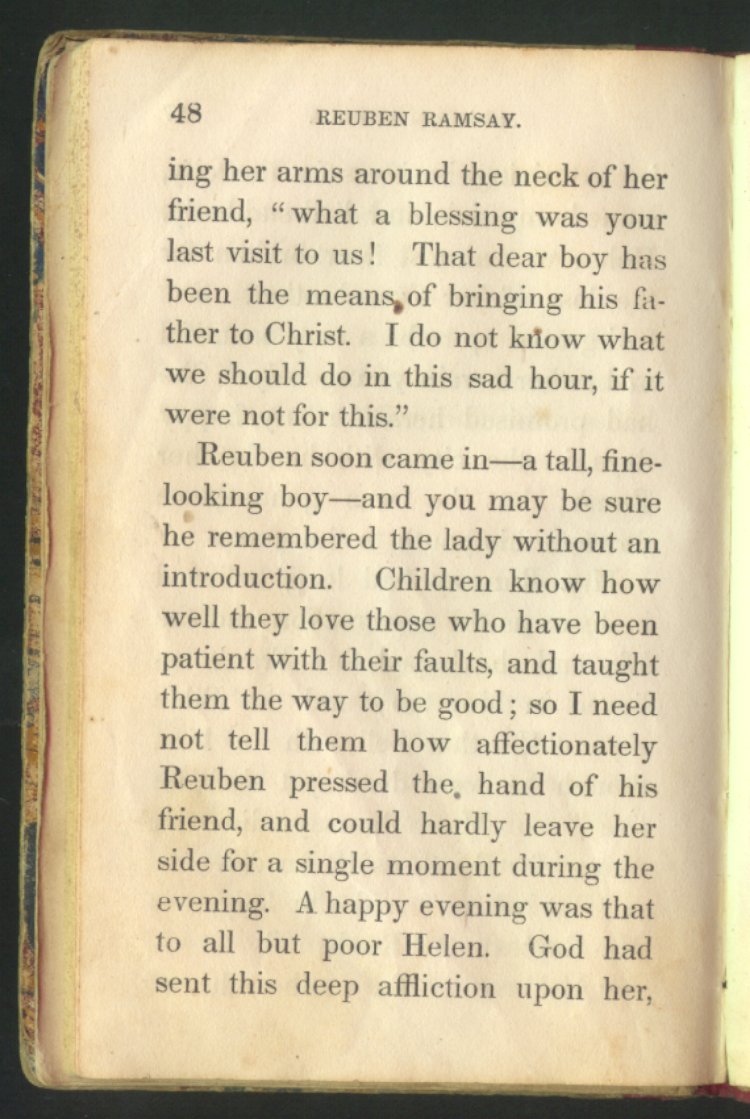 48 REUBEN RAMSAY.

ing her arms around the neck of her friend, "what a blessing was your last visit to us! That dear boy has been the means of bringing his father to Christ. I do not know what we should do in this sad hour, if it were not for this."

Reuben soon came in—a tall, fine-looking boy—and you may be sure he remembered the lady without an introduction. Children know how well they love those who have been patient with their faults, and taught them the way to be good; so I need not tell them how affectionately Reuben pressed the hand of his friend, and could hardly leave her side for a single moment during the evening. A happy evening was that to all but poor Helen. God had sent this deep affliction upon her,